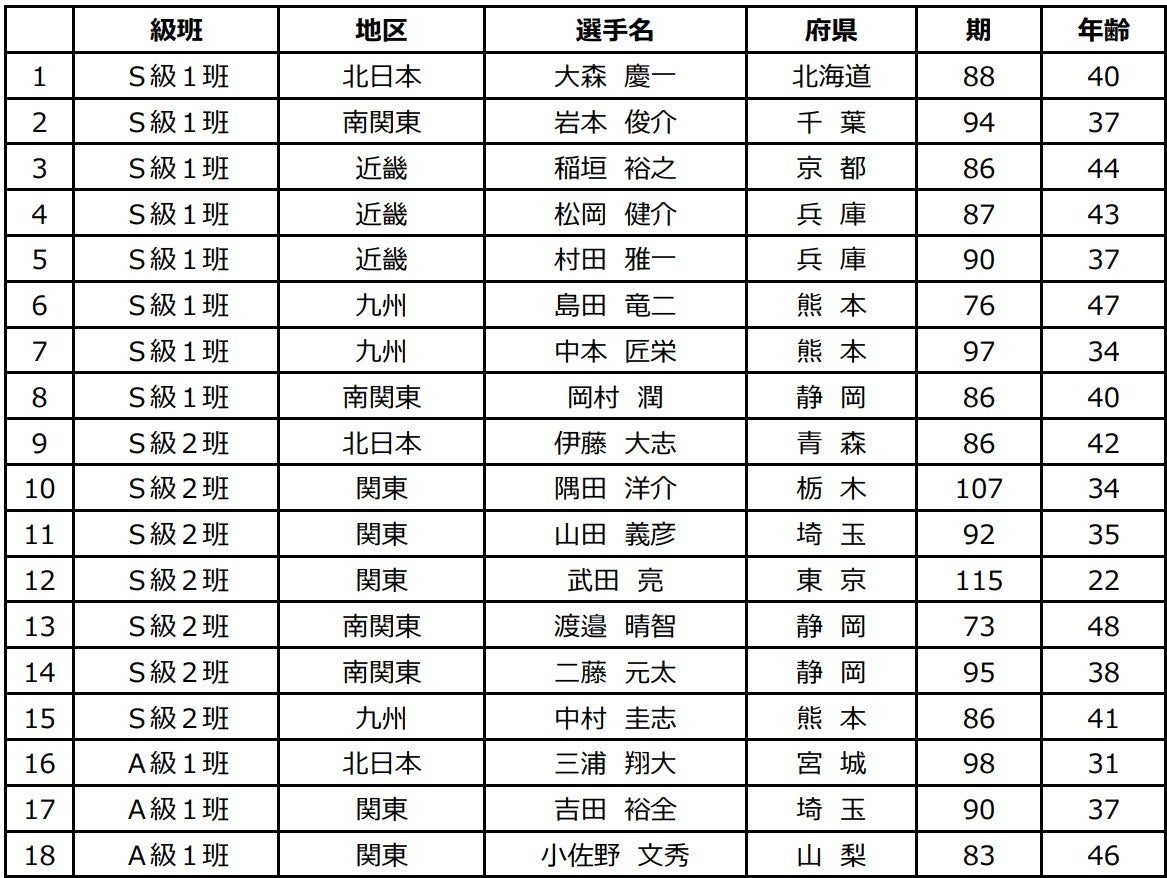 |  | 級班 | 地区 | 選手名 | 府県 | 期 | 年齢 |
|---|---|---|---|---|---|---|
| 1 | S級１班 | 北日本 | 大森　慶一 | 北海道 | 88 | 40 |
| 2 | S級１班 | 南関東 | 岩本　俊介 | 千　葉 | 94 | 37 |
| 3 | S級１班 | 近畿 | 稲垣　裕之 | 京　都 | 86 | 44 |
| 4 | S級１班 | 近畿 | 松岡　健介 | 兵　庫 | 87 | 43 |
| 5 | S級１班 | 近畿 | 村田　雅一 | 兵　庫 | 90 | 37 |
| 6 | S級１班 | 九州 | 島田　竜二 | 熊　本 | 76 | 47 |
| 7 | S級１班 | 九州 | 中本　匠栄 | 熊　本 | 97 | 34 |
| 8 | S級１班 | 南関東 | 岡村　潤 | 静　岡 | 86 | 40 |
| 9 | S級２班 | 北日本 | 伊藤　大志 | 青　森 | 86 | 42 |
| 10 | S級２班 | 関東 | 隅田　洋介 | 栃　木 | 107 | 34 |
| 11 | S級２班 | 関東 | 山田　義彦 | 埼　玉 | 92 | 35 |
| 12 | S級２班 | 関東 | 武田　亮 | 東　京 | 115 | 22 |
| 13 | S級２班 | 南関東 | 渡邉　晴智 | 静　岡 | 73 | 48 |
| 14 | S級２班 | 南関東 | 二藤　元太 | 静　岡 | 95 | 38 |
| 15 | S級２班 | 九州 | 中村　圭志 | 熊　本 | 86 | 41 |
| 16 | A級１班 | 北日本 | 三浦　翔大 | 宮　城 | 98 | 31 |
| 17 | A級１班 | 関東 | 吉田　裕全 | 埼　玉 | 90 | 37 |
| 18 | A級１班 | 関東 | 小佐野　文秀 | 山　梨 | 83 | 46 |